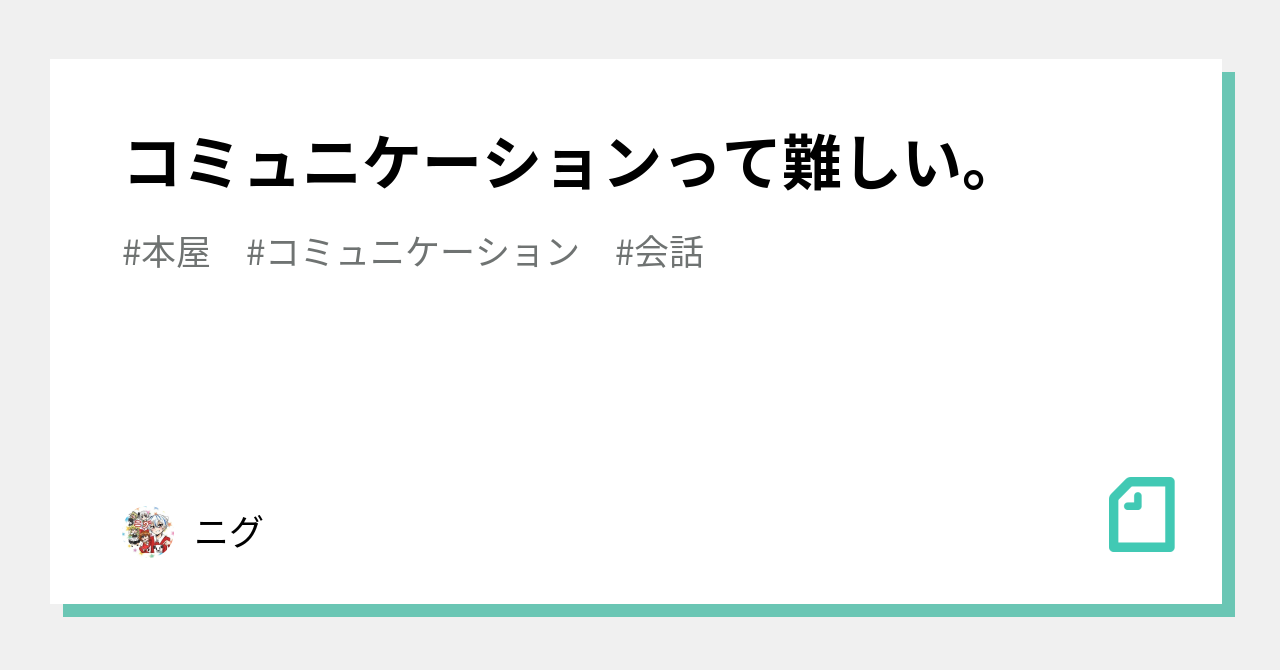 コミュニケーションって難しい。

#本屋 #コミュニケーション #会話

ニグ